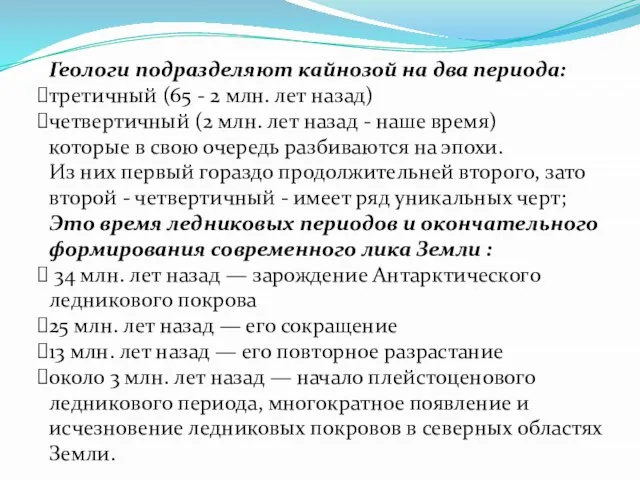 Геологи подразделяют кайнозой на два периода:
третичный (65 - 2 млн. лет назад)
четвертичный (2 млн. лет назад - наше время)
которые в свою очередь разбиваются на эпохи. Из них первый гораздо продолжительней второго, зато второй - четвертичный - имеет ряд уникальных черт;
Это время ледниковых периодов и окончательного формирования современного лика Земли :
34 млн. лет назад — зарождение Антарктического ледникового покрова
25 млн. лет назад — его сокращение
13 млн. лет назад — его повторное разрастание
около 3 млн. лет назад — начало плейстоценового ледникового периода, многократное появление и исчезновение ледниковых покровов в северных областях Земли.